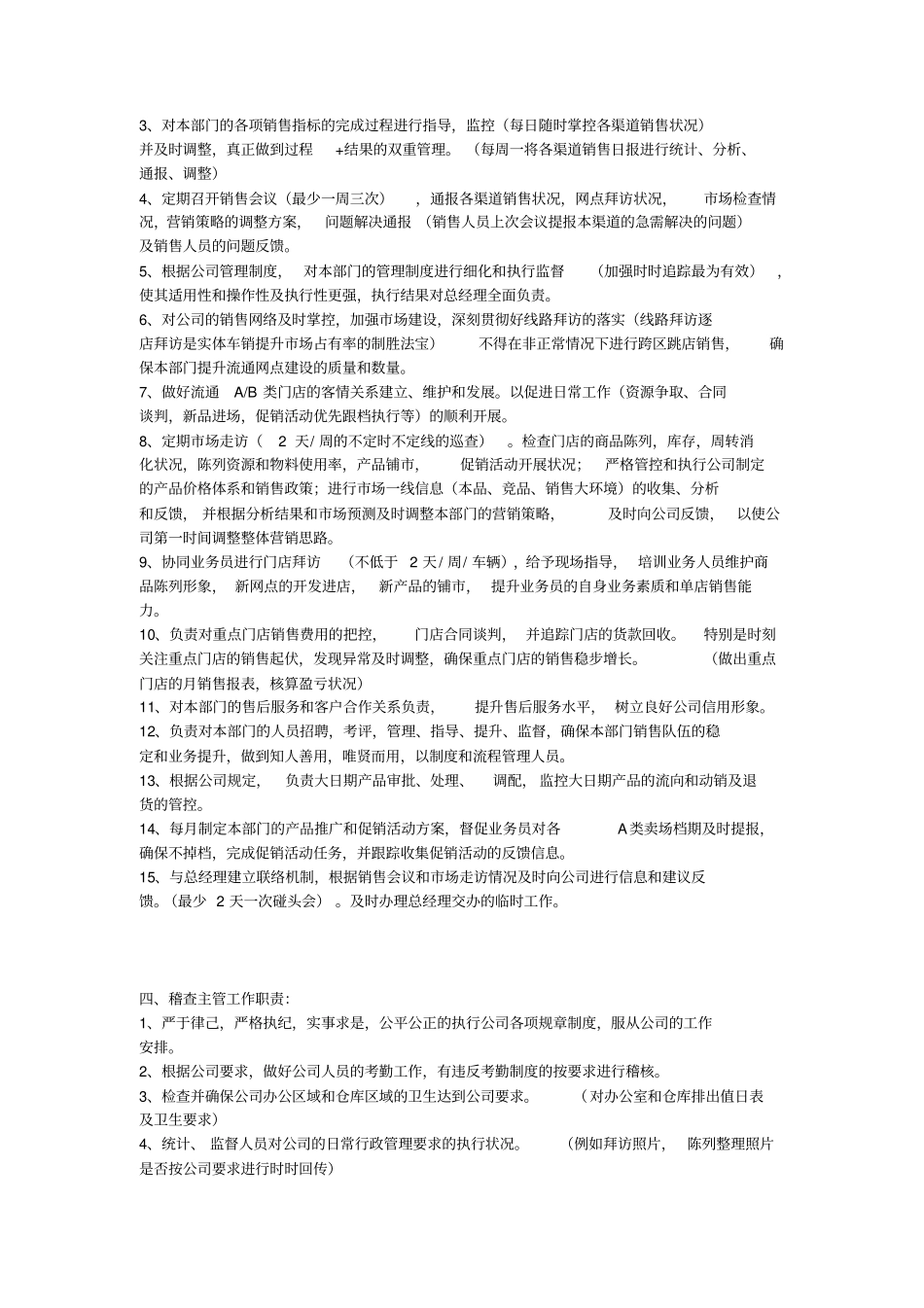 3、对本部门的各项销售指标的完成过程进行指导，监控（每日随时掌控各渠道销售状况）并及时调整，真正做到过程 +结果的双重管理。（每周一将各渠道销售日报进行统计、分析、通报、调整）

4、定期召开销售会议（最少一周三次），通报各渠道销售状况，网点拜访状况，市场检查情况，营销策略的调整方案，问题解决通报（销售人员上次会议提报本渠道的急需解决的问题）及销售人员的问题反馈。

5、根据公司管理制度，对本部门的管理制度进行细化和执行监督（加强时时追踪最为有效），使其适用性和操作性及执行性更强，执行结果对总经理全面负责。

6、对公司的销售网络及时掌控，加强市场建设，深刻贯彻好线路拜访的落实（线路拜访逐店拜访是实体车销提升市场占有率的制胜法宝）不得在非正常情况下进行跨区跳店销售，确保本部门提升流通网点建设的质量和数量。

7、做好流通 A/B 类门店的客情关系建立、维护和发展。以促进日常工作（资源争取、合同谈判，新品进场，促销活动优先跟档执行等）的顺利开展。

8、定期市场走访（ 2 天/ 周的不定时不定线的巡查）。检查门店的商品陈列，库存，周转消化状况，陈列资源和物料使用率，产品铺市，促销活动开展状况；严格管控和执行公司制定的产品价格体系和销售政策；进行市场一线信息（本品、竞品、销售大环境）的收集、分析和反馈，并根据分析结果和市场预测及时调整本部门的营销策略，及时向公司反馈，以使公司第一时间调整整体营销思路。

9、协同业务员进行门店拜访（不低于 2 天/ 周/ 车辆），给予现场指导，培训业务人员维护商品陈列形象，新网点的开发进店，新产品的铺市，提升业务员的自身业务素质和单店销售能力。

10、负责对重点门店销售费用的把控，门店合同谈判，并追踪门店的货款回收。特别是时刻关注重点门店的销售起伏，发现异常及时调整，确保重点门店的销售稳步增长。（做出重点门店的月销售报表，核算盈亏状况）

11、对本部门的售后服务和客户合作关系负责，提升售后服务水平，树立良好公司信用形象。

12、负责对本部门的人员招聘，考评，管理、指导、提升、监督，确保本部门销售队伍的稳定和业务提升，做到知人善用，唯贤而用，以制度和流程管理人员。

13、根据公司规定，负责大日期产品审批、处理、调配，监控大日期产品的流向和动销及退货的管控。

14、每月制定本部门的产品推广和促销活动方案，督促业务员对各 A类卖场档期及时提报，确保不掉档，完成促销活动任务，并跟踪收集促销活动的反馈信息。

15、与总经理建立联络机制，根据销售会议和市场走访情况及时向公司进行信息和建议反馈。（最少 2 天一次碰头会）。及时办理总经理交办的临时工作。

四、稽查主管工作职责：

1、严于律己，严格执纪，实事求是，公平公正的执行公司各项规章制度，服从公司的工作安排。

2、根据公司要求，做好公司人员的考勤工作，有违反考勤制度的按要求进行稽核。

3、检查并确保公司办公区域和仓库区域的卫生达到公司要求。（对办公室和仓库排出值日表及卫生要求）

4、统计、监督人员对公司的日常行政管理要求的执行状况。（例如拜访照片，陈列整理照片是否按公司要求进行时时回传）